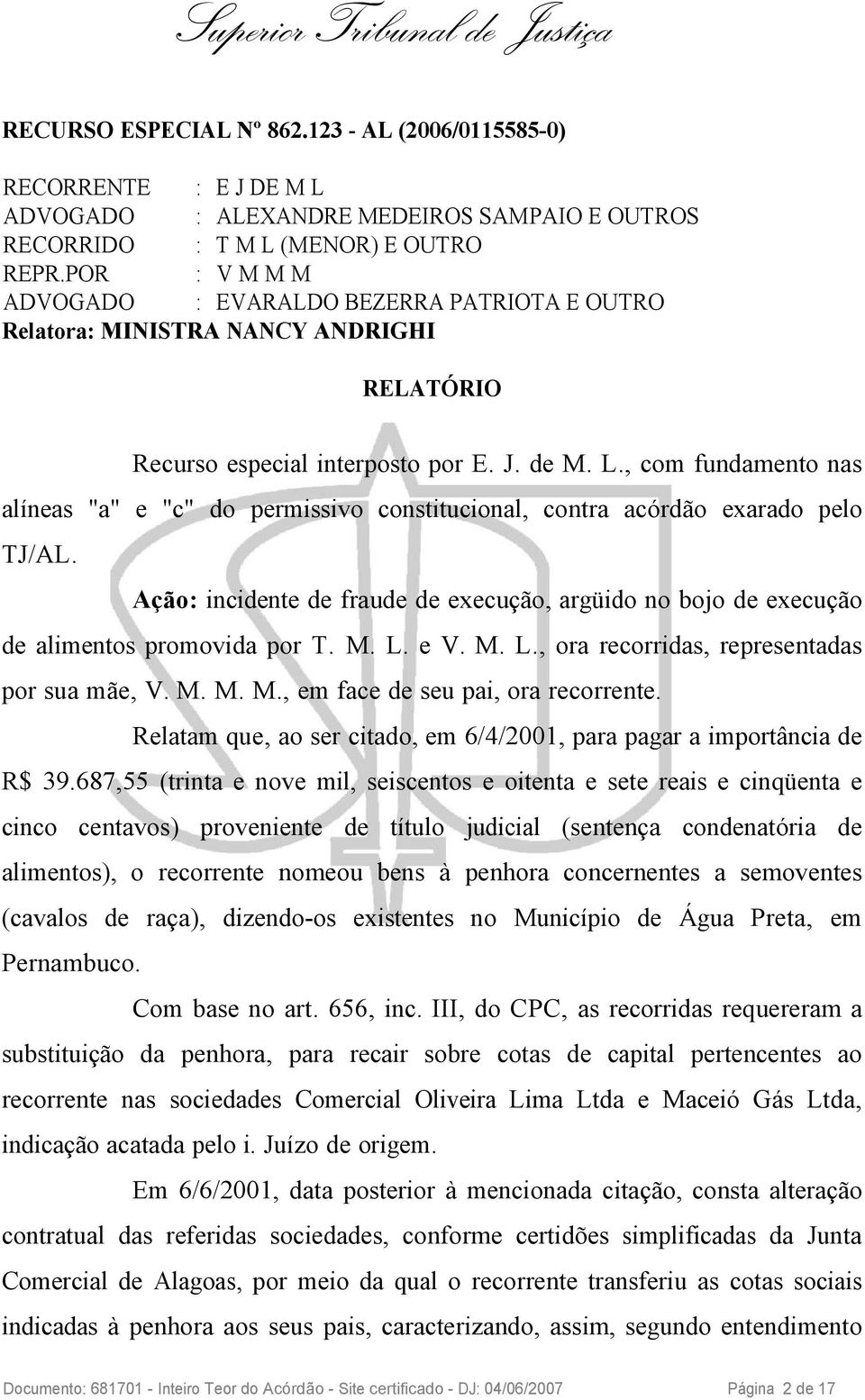 Superior Tribunal de Justiça

RECURSO ESPECIAL Nº 862.123 - AL (2006/0115585-0)

RECORRENTE : E J DE M L
ADVOGADO : ALEXANDRE MEDEIROS SAMPAIO E OUTROS
RECORRIDO : T M L (MENOR) E OUTRO
REPR.POR : V M M M
ADVOGADO : EVARALDO BEZERRA PATRIOTA E OUTRO
Relatora: MINISTRA NANCY ANDRIGHI

RELATÓRIO

Recurso especial interposto por E. J. de M. L., com fundamento nas alíneas "a" e "c" do permissivo constitucional, contra acórdão exarado pelo TJ/AL.

Ação: incidente de fraude de execução, argüido no bojo de execução de alimentos promovida por T. M. L. e V. M. L., ora recorridas, representadas por sua mãe, V. M. M. M., em face de seu pai, ora recorrente.

Relatam que, ao ser citado, em 6/4/2001, para pagar a importância de R$ 39.687,55 (trinta e nove mil, seiscentos e oitenta e sete reais e cinqüenta e cinco centavos) proveniente de título judicial (sentença condenatória de alimentos), o recorrente nomeou bens à penhora concernentes a semoventes (cavalos de raça), dizendo-os existentes no Município de Água Preta, em Pernambuco.

Com base no art. 656, inc. III, do CPC, as recorridas requereram a substituição da penhora, para recair sobre cotas de capital pertencentes ao recorrente nas sociedades Comercial Oliveira Lima Ltda e Maceió Gás Ltda, indicação acatada pelo i. Juízo de origem.

Em 6/6/2001, data posterior à mencionada citação, consta alteração contratual das referidas sociedades, conforme certidões simplificadas da Junta Comercial de Alagoas, por meio da qual o recorrente transferiu as cotas sociais indicadas à penhora aos seus pais, caracterizando, assim, segundo entendimento

Documento: 681701 - Inteiro Teor do Acórdão - Site certificado - DJ: 04/06/2007 Página 2 de 17